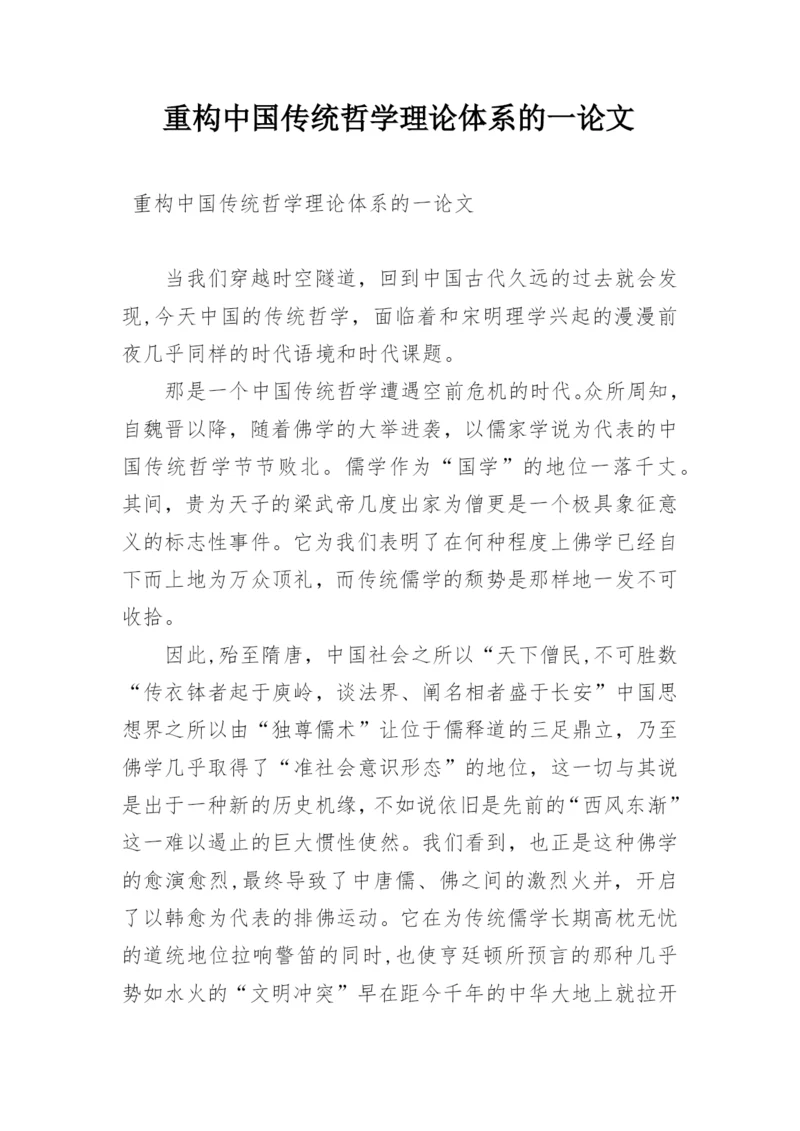 重构中国传统哲学理论体系的一论文

重构中国传统哲学理论体系的一论文

当我们穿越时空隧道，回到中国古代久远的过去就会发现,今天中国的传统哲学，面临着和宋明理学兴起的漫漫前夜几乎同样的时代语境和时代课题。

那是一个中国传统哲学遭遇空前危机的时代。众所周知，自魏晋以降，随着佛学的大举进袭，以儒家学说为代表的中国传统哲学节节败北。儒学作为“国学”的地位一落千丈。其间，贵为天子的梁武帝几度出家为僧更是一个极具象征意义的标志性事件。它为我们表明了在何种程度上佛学已经自下而上地为万众顶礼，而传统儒学的颓势是那样地一发不可收拾。

因此,殆至隋唐，中国社会之所以“天下僧民,不可胜数“传衣钵者起于庾岭，谈法界、阐名相者盛于长安”中国思想界之所以由“独尊儒术”让位于儒释道的三足鼎立，乃至佛学几乎取得了“准社会意识形态”的地位，这一切与其说是出于一种新的历史机缘,不如说依旧是先前的“西风东渐”这一难以遏止的巨大惯性使然。我们看到，也正是这种佛学的愈演愈烈,最终导致了中唐儒、佛之间的激烈火并，开启了以韩愈为代表的排佛运动。它在为传统儒学长期高枕无忧的道统地位拉响警笛的同时,也使亨廷顿所预言的那种几乎势如水火的“文明冲突”早在距今千年的中华大地上就拉开